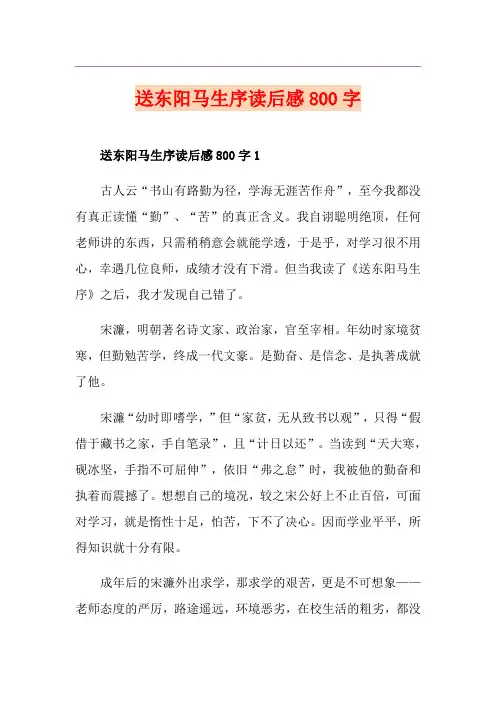 送东阳马生序读后感800字

送东阳马生序读后感800字1

古人云“书山有路勤为径，学海无涯苦作舟”，至今我都没有真正读懂“勤”、“苦”的真正含义。我自诩聪明绝顶，任何老师讲的东西，只需稍稍意会就能学透，于是乎，对学习很不用心，幸遇几位良师，成绩才没有下滑。但当我读了《送东阳马生序》之后，我才发现自己错了。

宋濂，明朝著名诗文家、政治家，官至宰相。年幼时家境贫寒，但勤勉苦学，终成一代文豪。是勤奋、是信念、是执著成就了他。

宋濂“幼时即嗜学，”但“家贫，无从致书以观”，只得“假借于藏书之家，手自笔录”，且“计日以还”。当读到“天大寒，砚冰坚，手指不可屈伸”，依旧“弗之怠”时，我被他的勤奋和执着而震撼了。想想自己的境况，较之宋公好上不止百倍，可面对学习，就是惰性十足，怕苦，下不了决心。因而学业平平，所得知识就十分有限。

成年后的宋濂外出求学，那求学的艰苦，更是不可想象——老师态度的严厉，路途遥远，环境恶劣，在校生活的粗劣，都没